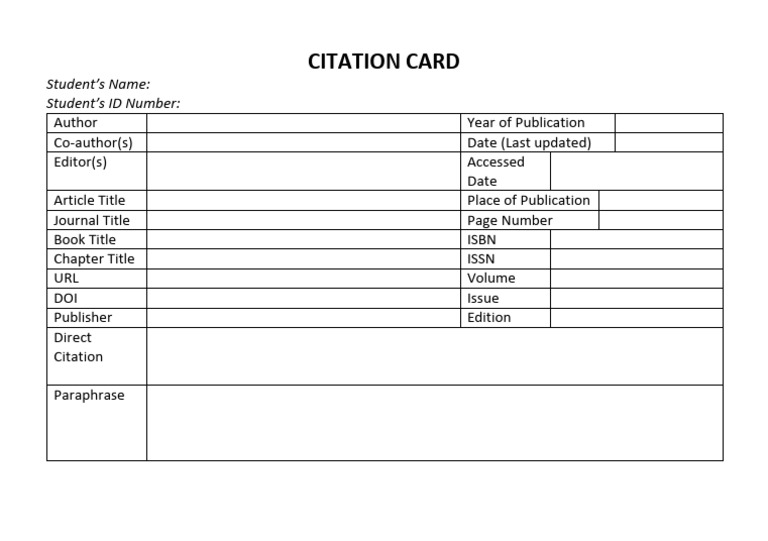 CITATION CARD

Student's Name:
Student's ID Number:

| Author | | Year of Publication | |
|---|---|---|---|
| Co-author(s) | | Date (Last updated) | |
| Editor(s) | | Accessed Date | |
| Article Title | | Place of Publication | |
| Journal Title | | Page Number | |
| Book Title | | ISBN | |
| Chapter Title | | ISSN | |
| URL | | Volume | |
| DOI | | Issue | |
| Publisher | | Edition | |
| Direct Citation | | | |
| Paraphrase | | | |